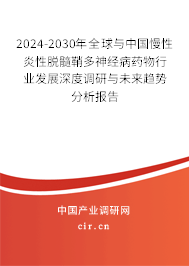 2024-2030年全球与中国慢性炎性脱髓鞘多神经病药物行业发展深度调研与未来趋势分析报告

中国产业调研网
cir.cn